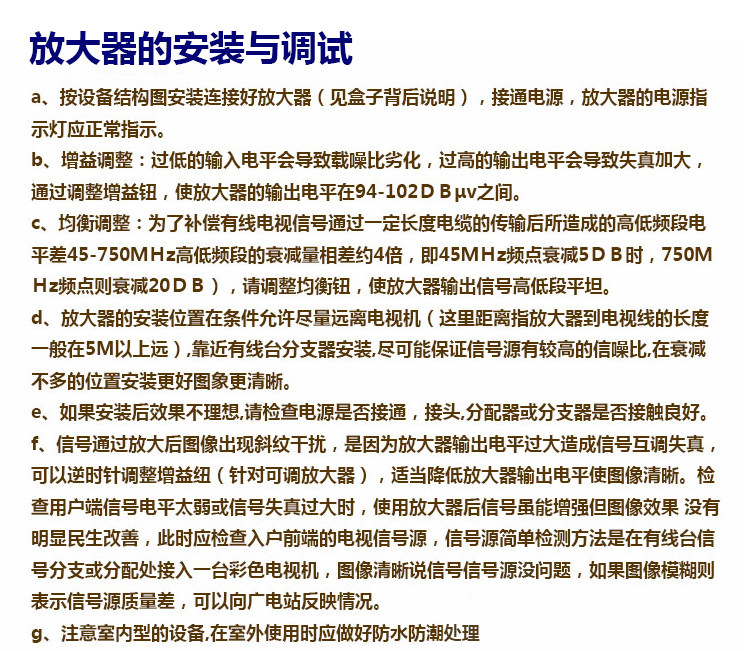 放大器的安装与调试

a、按设备结构图安装连接好放大器（见盒子背后说明），接通电源，放大器的电源指示灯应正常指示。

b、增益调整：过低的输入电平会导致载噪比劣化，过高的输出电平会导致失真加大，通过调整增益钮，使放大器的输出电平在94-102ＤＢμv之间。

c、均衡调整：为了补偿有线电视信号通过一定长度电缆的传输后所造成的高低频段电平差45-750MHz高低频段的衰减量相差约4倍，即45MHz频点衰减5ＤＢ时，750MHz频点则衰减20ＤＢ），请调整均衡钮，使放大器输出信号高低段平坦。

d、放大器的安装位置在条件允许尽量远离电视机（这里距离指放大器到电视线的长度一般在5M以上远）,靠近有线台分支器安装,尽可能保证信号源有较高的信噪比,在衰减不多的位置安装更好图象更清晰。

e、如果安装后效果不理想,请检查电源是否接通，接头,分配器或分支器是否接触良好。

f、信号通过放大后图像出现斜纹干扰，是因为放大器输出电平过大造成信号互调失真，可以逆时针调整增益纽（针对可调放大器），适当降低放大器输出电平使图像清晰。检查用户端信号电平太弱或信号失真过大时，使用放大器后信号虽能增强但图像效果 没有明显民生改善，此时应检查入户前端的电视信号源，信号源简单检测方法是在有线台信号分支或分配处接入一台彩色电视机，图像清晰说信号信号源没问题，如果图像模糊则表示信号源质量差，可以向广电站反映情况。

g、注意室内型的设备,在室外使用时应做好防水防潮处理